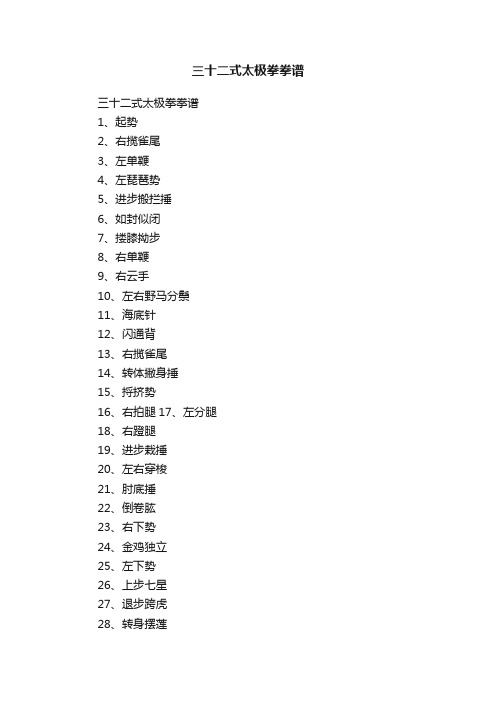 三十二式太极拳拳谱

三十二式太极拳拳谱
1、起势
2、右揽雀尾
3、左单鞭
4、左琵琶势
5、进步搬拦捶
6、如封似闭
7、搂膝拗步
8、右单鞭
9、右云手
10、左右野马分鬃
11、海底针
12、闪通背
13、右揽雀尾
14、转体撇身捶
15、捋挤势
16、右拍腿 17、左分腿
18、右蹬腿
19、进步栽捶
20、左右穿梭
21、肘底捶
22、倒卷肱
23、右下势
24、金鸡独立
25、左下势
26、上步七星
27、退步跨虎
28、转身摆莲